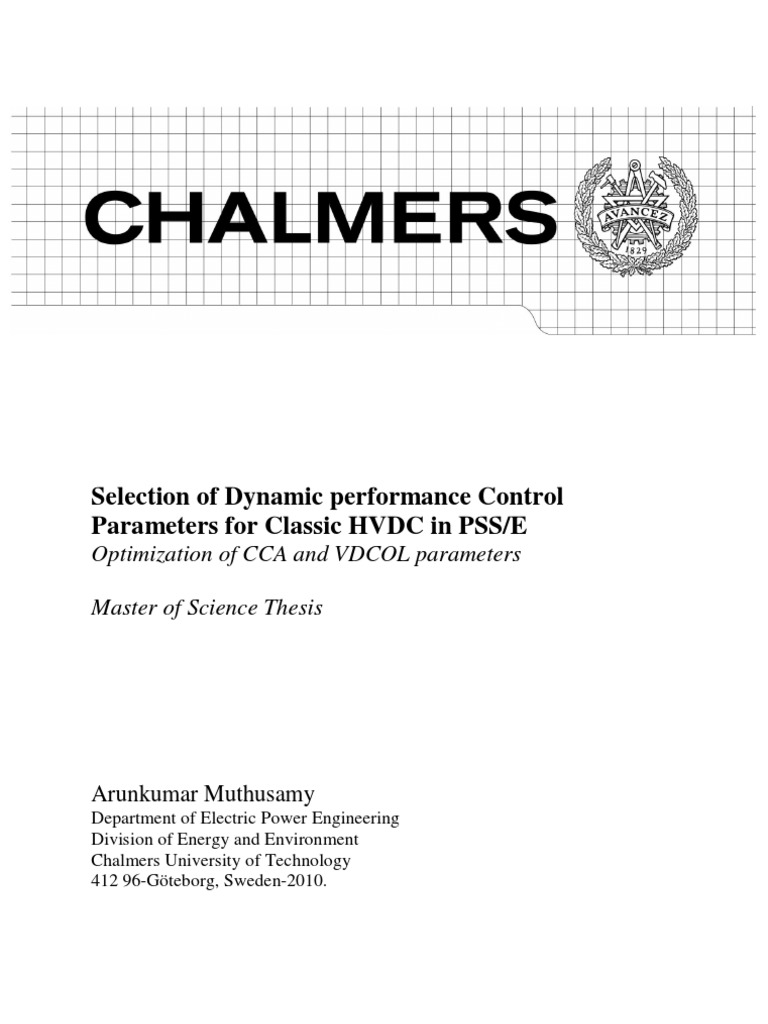 CHALMERS

AVANCEZ
1829

Selection of Dynamic performance Control Parameters for Classic HVDC in PSS/E
Optimization of CCA and VDCOL parameters

Master of Science Thesis

Arunkumar Muthusamy
Department of Electric Power Engineering
Division of Energy and Environment
Chalmers University of Technology
412 96-Göteborg, Sweden-2010.